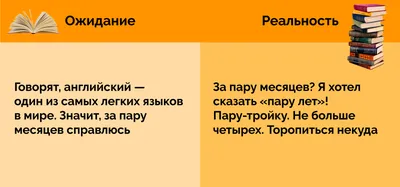 Ожидание

Говорят, английский — один из самых легких языков в мире. Значит, за пару месяцев справлюсь

Реальность

За пару месяцев? Я хотел сказать «пару лет»! Пару-тройку. Не больше четырех. Торопиться некуда